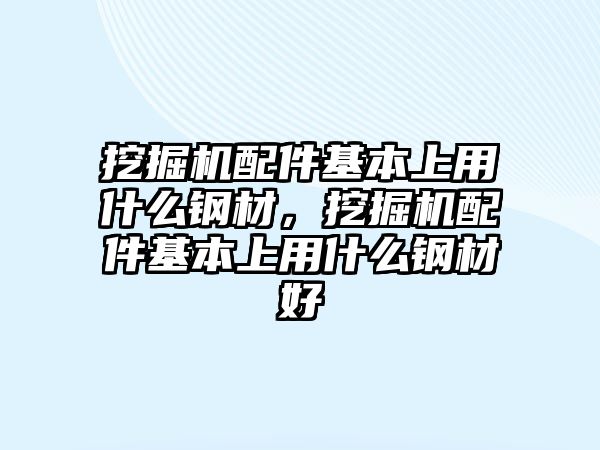 挖掘机配件基本上用什么钢材，挖掘机配件基本上用什么钢材好